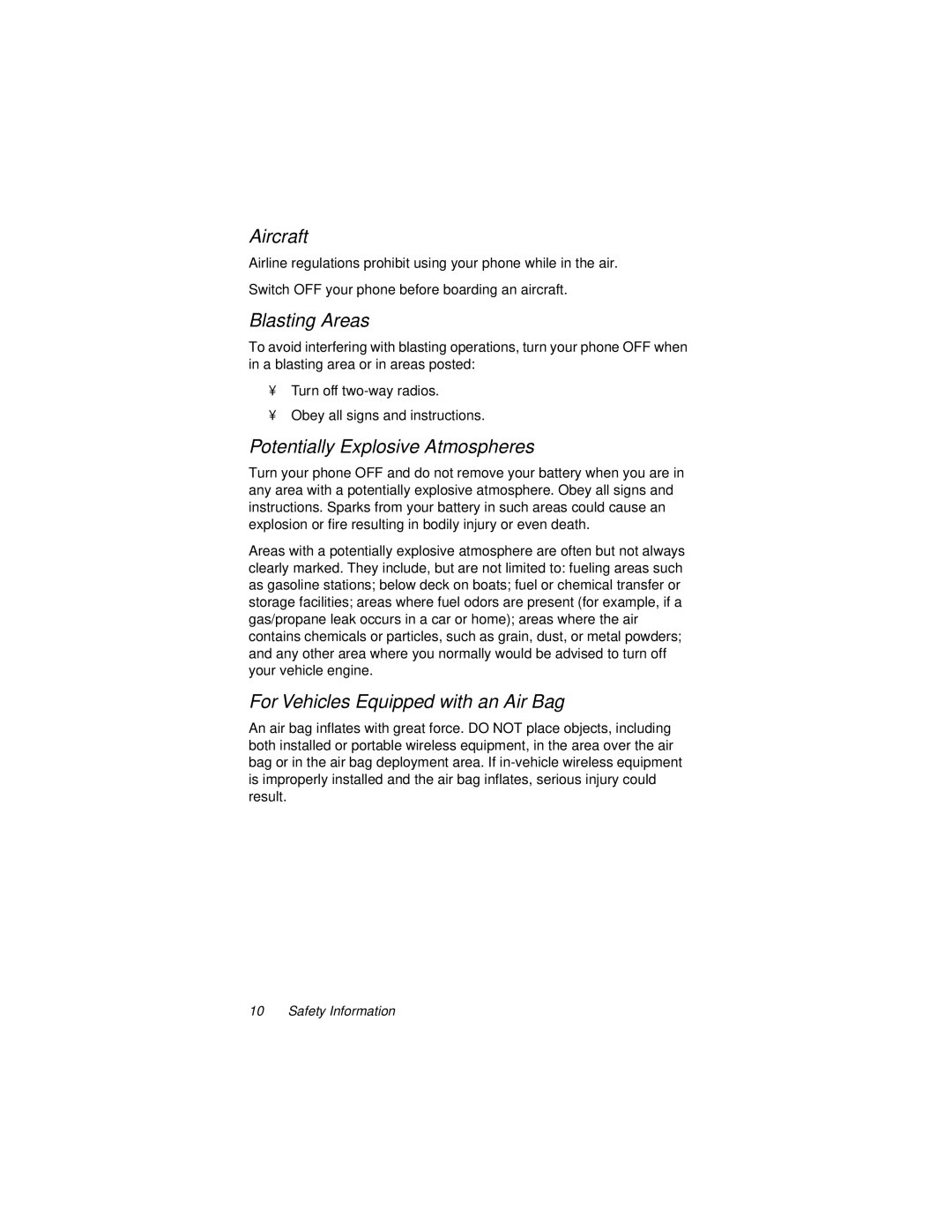 Aircraft

Airline regulations prohibit using your phone while in the air.

Switch OFF your phone before boarding an aircraft.

Blasting Areas

To avoid interfering with blasting operations, turn your phone OFF when in a blasting area or in areas posted:

¥ Turn off two-way radios.

¥ Obey all signs and instructions.

Potentially Explosive Atmospheres

Turn your phone OFF and do not remove your battery when you are in any area with a potentially explosive atmosphere. Obey all signs and instructions. Sparks from your battery in such areas could cause an explosion or fire resulting in bodily injury or even death.

Areas with a potentially explosive atmosphere are often but not always clearly marked. They include, but are not limited to: fueling areas such as gasoline stations; below deck on boats; fuel or chemical transfer or storage facilities; areas where fuel odors are present (for example, if a gas/propane leak occurs in a car or home); areas where the air contains chemicals or particles, such as grain, dust, or metal powders; and any other area where you normally would be advised to turn off your vehicle engine.

For Vehicles Equipped with an Air Bag

An air bag inflates with great force. DO NOT place objects, including both installed or portable wireless equipment, in the area over the air bag or in the air bag deployment area. If in-vehicle wireless equipment is improperly installed and the air bag inflates, serious injury could result.

10 Safety Information